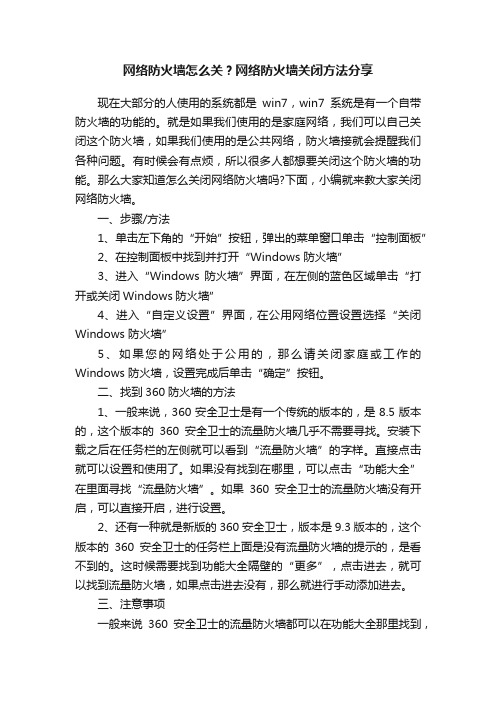 网络防火墙怎么关？网络防火墙关闭方法分享

现在大部分的人使用的系统都是 win7，win7 系统是有一个自带防火墙的功能的。就是如果我们使用的是家庭网络，我们可以自己关闭这个防火墙，如果我们使用的是公共网络，防火墙接就会提醒我们各种问题。有时候会有点烦，所以很多人都想要关闭这个防火墙的功能。那么大家知道怎么关闭网络防火墙吗?下面，小编就来教大家关闭网络防火墙。

一、步骤/方法

1、单击左下角的“开始”按钮，弹出的菜单窗口单击“控制面板”

2、在控制面板中找到并打开“Windows 防火墙”

3、进入“Windows 防火墙”界面，在左侧的蓝色区域单击“打开或关闭 Windows 防火墙”

4、进入“自定义设置”界面，在公用网络位置设置选择“关闭 Windows 防火墙”

5、如果您的网络处于公用的，那么请关闭家庭或工作的 Windows 防火墙，设置完成后单击“确定”按钮。

二、找到 360 防火墙的方法

1、一般来说，360 安全卫士是有一个传统的版本的，是 8.5 版本的，这个版本的 360 安全卫士的流量防火墙几乎不需要寻找。安装下载之后在任务栏的左侧就可以看到“流量防火墙”的字样。直接点击就可以设置和使用了。如果没有找到在哪里，可以点击“功能大全”在里面寻找“流量防火墙”。如果 360 安全卫士的流量防火墙没有开启，可以直接开启，进行设置。

2、还有一种就是新版的 360 安全卫士，版本是 9.3 版本的，这个版本的 360 安全卫士的任务栏上面是没有流量防火墙的提示的，是看不到的。这时候需要找到功能大全隔壁的“更多”，点击进去，就可以找到流量防火墙，如果点击进去没有，那么就进行手动添加进去。

三、注意事项

一般来说 360 安全卫士的流量防火墙都可以在功能大全那里找到，